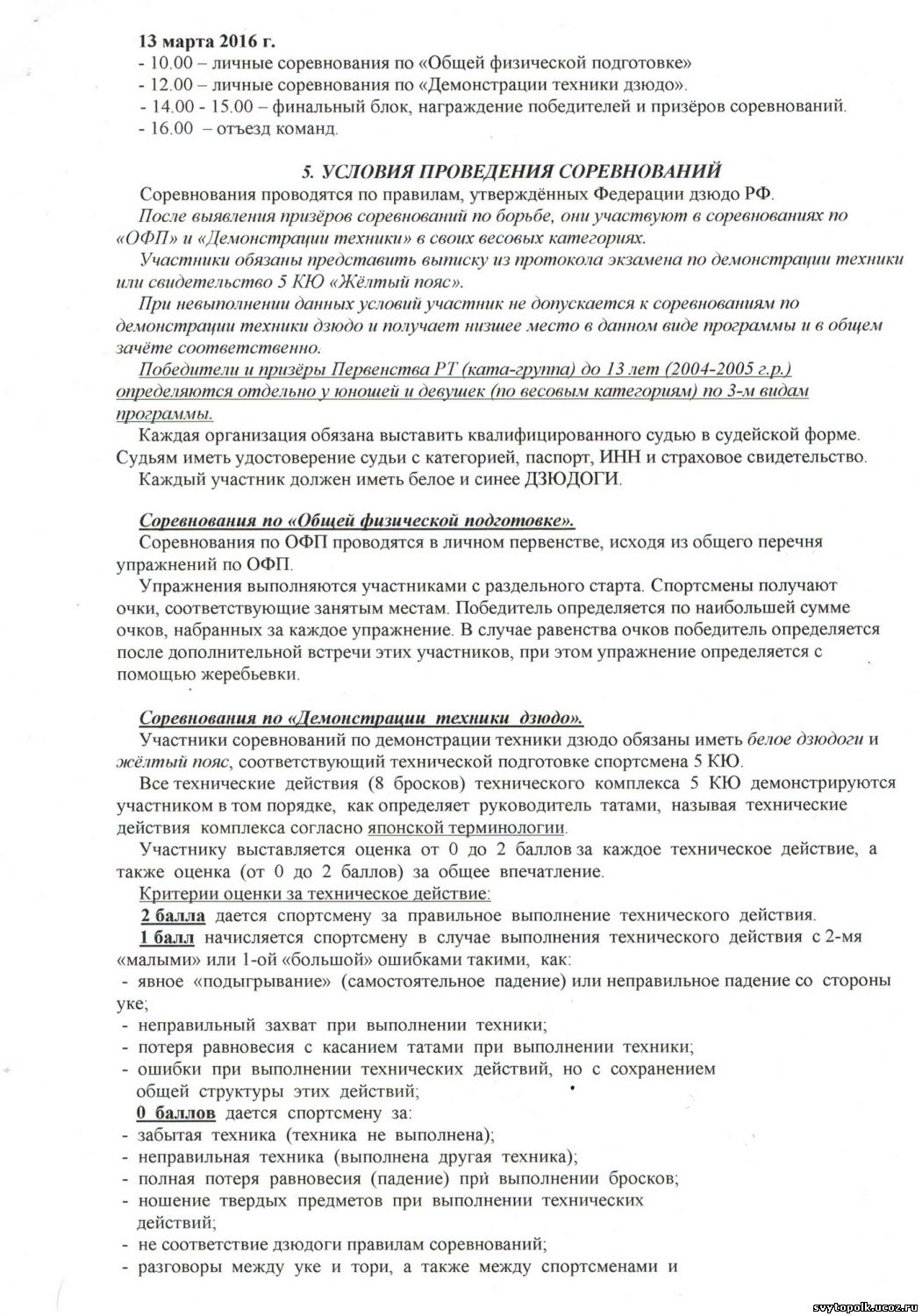 13 марта 2016 г.
- 10.00 – личные соревнования по «Общей физической подготовке»
- 12.00 – личные соревнования по «Демонстрации техники дзюдо».
- 14.00 - 15.00 – финальный блок, награждение победителей и призёров соревнований.
- 16.00 – отъезд команд.

5. УСЛОВИЯ ПРОВЕДЕНИЯ СОРЕВНОВАНИЙ

Соревнования проводятся по правилам, утверждённых Федерации дзюдо РФ.

После выявления призёров соревнований по борьбе, они участвуют в соревнованиях по «ОФП» и «Демонстрации техники» в своих весовых категориях.

Участники обязаны представить выписку из протокола экзамена по демонстрации техники или свидетельство 5 КЮ «Жёлтый пояс».

При невыполнении данных условий участник не допускается к соревнованиям по демонстрации техники дзюдо и получает низшее место в данном виде программы и в общем зачёте соответственно.

Победители и призёры Первенства РТ (ката-группа) до 13 лет (2004-2005 г.р.) определяются отдельно у юношей и девушек (по весовым категориям) по 3-м видам программы.

Каждая организация обязана выставить квалифицированного судью в судейской форме. Судьям иметь удостоверение судьи с категорией, паспорт, ИНН и страховое свидетельство.

Каждый участник должен иметь белое и синее ДЗЮДОГИ.

Соревнования по «Общей физической подготовке».

Соревнования по ОФП проводятся в личном первенстве, исходя из общего перечня упражнений по ОФП.

Упражнения выполняются участниками с раздельного старта. Спортсмены получают очки, соответствующие занятым местам. Победитель определяется по наибольшей сумме очков, набранных за каждое упражнение. В случае равенства очков победитель определяется после дополнительной встречи этих участников, при этом упражнение определяется с помощью жеребьевки.

Соревнования по «Демонстрации техники дзюдо».

Участники соревнований по демонстрации техники дзюдо обязаны иметь белое дзюдоги и жёлтый пояс, соответствующий технической подготовке спортсмена 5 КЮ.

Все технические действия (8 бросков) технического комплекса 5 КЮ демонстрируются участником в том порядке, как определяет руководитель татами, называя технические действия комплекса согласно японской терминологии.

Участнику выставляется оценка от 0 до 2 баллов за каждое техническое действие, а также оценка (от 0 до 2 баллов) за общее впечатление.

Критерии оценки за техническое действие:

2 балла дается спортсмену за правильное выполнение технического действия.

1 балл начисляется спортсмену в случае выполнения технического действия с 2-мя «малыми» или 1-ой «большой» ошибками такими, как:
- явное «подыгрывание» (самостоятельное падение) или неправильное падение со стороны уке;
- неправильный захват при выполнении техники;
- потеря равновесия с касанием татами при выполнении техники;
- ошибки при выполнении технических действий, но с сохранением общей структуры этих действий;

0 баллов дается спортсмену за:
- забытая техника (техника не выполнена);
- неправильная техника (выполнена другая техника);
- полная потеря равновесия (падение) при выполнении бросков;
- ношение твердых предметов при выполнении технических действий;
- не соответствие дзюдоги правилам соревнований;
- разговоры между уке и тори, а также между спортсменами и

svytopolk.ucoz.ru